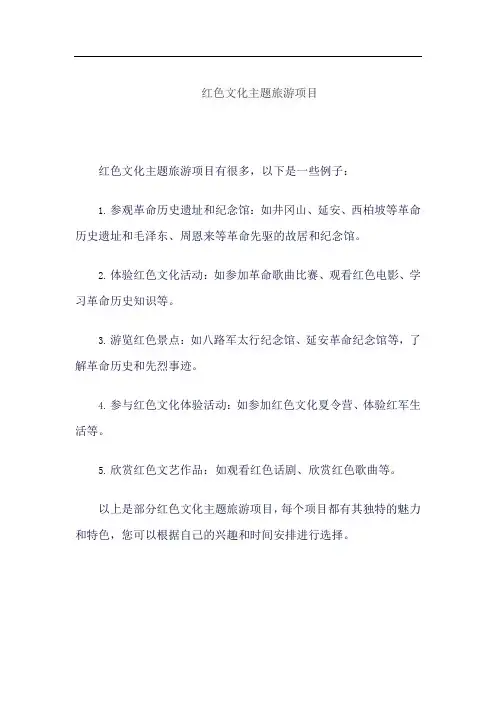 红色文化主题旅游项目

红色文化主题旅游项目有很多，以下是一些例子：

1. 参观革命历史遗址和纪念馆：如井冈山、延安、西柏坡等革命历史遗址和毛泽东、周恩来等革命先驱的故居和纪念馆。

2. 体验红色文化活动：如参加革命歌曲比赛、观看红色电影、学习革命历史知识等。

3. 游览红色景点：如八路军太行纪念馆、延安革命纪念馆等，了解革命历史和先烈事迹。

4. 参与红色文化体验活动：如参加红色文化夏令营、体验红军生活等。

5. 欣赏红色文艺作品：如观看红色话剧、欣赏红色歌曲等。

以上是部分红色文化主题旅游项目，每个项目都有其独特的魅力和特色，您可以根据自己的兴趣和时间安排进行选择。